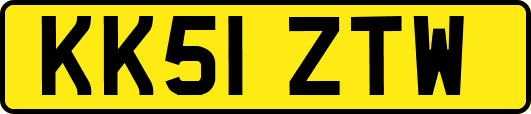 KK51 ZTW